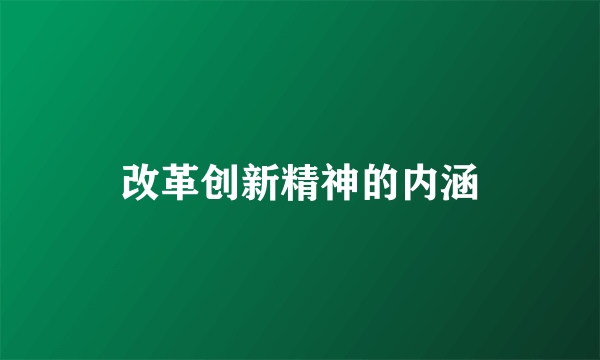 改革创新精神的内涵